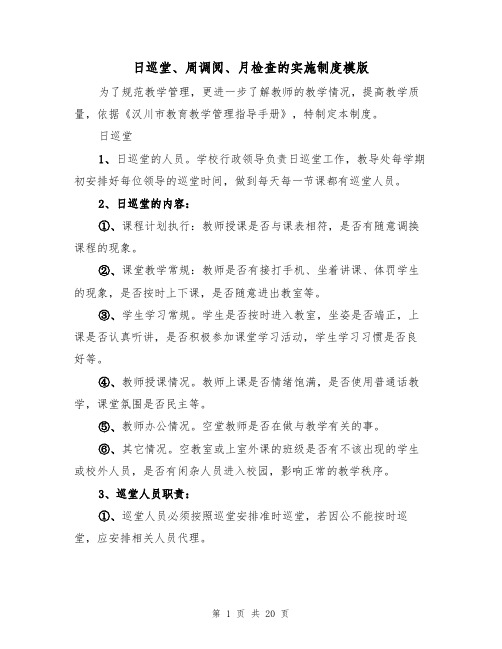 日巡堂、周调阅、月检查的实施制度模版

为了规范教学管理，更进一步了解教师的教学情况，提高教学质量，依据《汉川市教育教学管理指导手册》，特制定本制度。

日巡堂

1、日巡堂的人员。学校行政领导负责日巡堂工作，教导处每学期初安排好每位领导的巡堂时间，做到每天每一节课都有巡堂人员。

2、日巡堂的内容：

①、课程计划执行：教师授课是否与课表相符，是否有随意调换课程的现象。

②、课堂教学常规：教师是否有接打手机、坐着讲课、体罚学生的现象，是否按时上下课，是否随意进出教室等。

③、学生学习常规。学生是否按时进入教室，坐姿是否端正，上课是否认真听讲，是否积极参加课堂学习活动，学生学习习惯是否良好等。

④、教师授课情况。教师上课是否情绪饱满，是否使用普通话教学，课堂氛围是否民主等。

⑤、教师办公情况。空堂教师是否在做与教学有关的事。

⑥、其它情况。空教室或上室外课的班级是否有不该出现的学生或校外人员，是否有闲杂人员进入校园，影响正常的教学秩序。

3、巡堂人员职责：

①、巡堂人员必须按照巡堂安排准时巡堂，若因公不能按时巡堂，应安排相关人员代理。

第 1 页 共 20 页